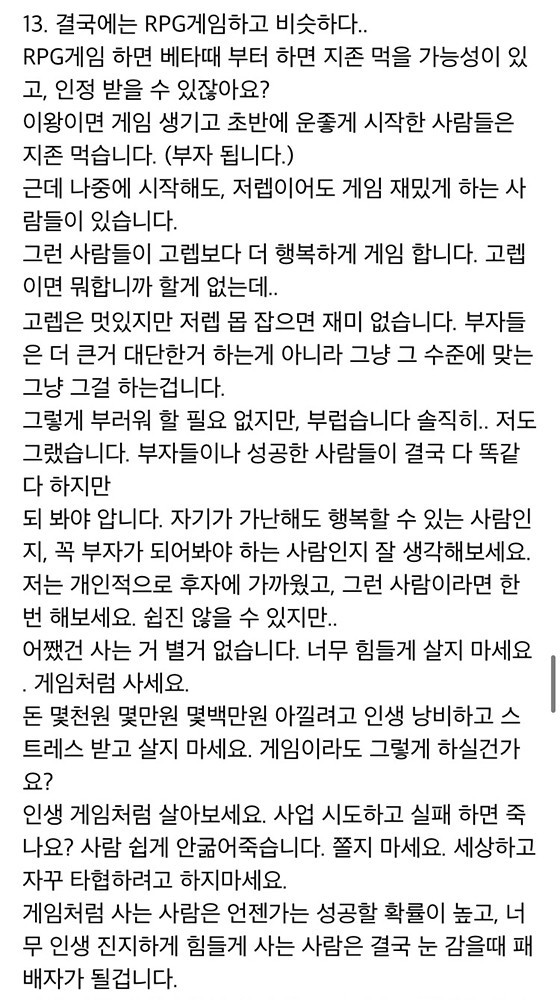 13. 결국에는 RPG게임하고 비슷하다..
RPG게임 하면 베타때 부터 하면 지존 먹을 가능성이 있고, 인정 받을 수 있잖아요?
이왕이면 게임 생기고 초반에 운좋게 시작한 사람들은 지존 먹습니다. (부자 됩니다.)
근데 나중에 시작해도, 저렙이어도 게임 재밌게 하는 사람들이 있습니다.
그런 사람들이 고렙보다 더 행복하게 게임 합니다. 고렙이면 뭐합니까 할게 없는데..
고렙은 멋있지만 저렙 몹 잡으면 재미 없습니다. 부자들은 더 큰거 대단한거 하는게 아니라 그냥 그 수준에 맞는 그냥 그걸 하는겁니다.
그렇게 부러워 할 필요 없지만, 부럽습니다 솔직히.. 저도 그랬습니다. 부자들이나 성공한 사람들이 결국 다 똑같다 하지만
되 봐야 압니다. 자기가 가난해도 행복할 수 있는 사람인지, 꼭 부자가 되어봐야 하는 사람인지 잘 생각해보세요.
저는 개인적으로 후자에 가까웠고, 그런 사람이라면 한번 해보세요. 쉽진 않을 수 있지만..
어쨌건 사는 거 별거 없습니다. 너무 힘들게 살지 마세요. 게임처럼 사세요.
돈 몇천원 몇만원 몇백만원 아낄려고 인생 낭비하고 스트레스 받고 살지 마세요. 게임이라도 그렇게 하실건가요?
인생 게임처럼 살아보세요. 사업 시도하고 실패 하면 죽나요? 사람 쉽게 안굶어죽습니다. 쫄지 마세요. 세상하고 자꾸 타협하려고 하지마세요.
게임처럼 사는 사람은 언젠가는 성공할 확률이 높고, 너무 인생 진지하게 힘들게 사는 사람은 결국 눈 감을때 패배자가 될겁니다.